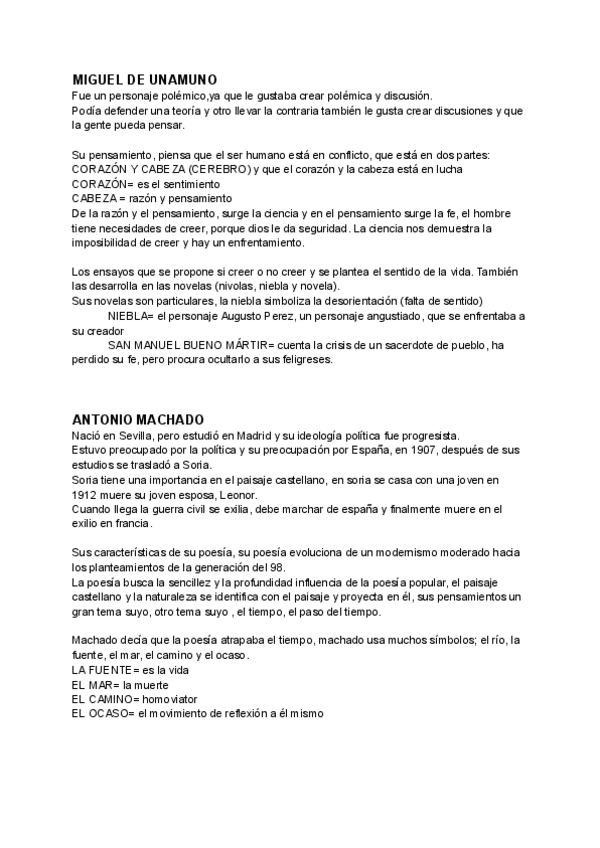 MIGUEL DE UNAMUNO
Fue un personaje polémico,ya que le gustaba crear polémica y discusión.
Podía defender una teoría y otro llevar la contraria también le gusta crear discusiones y que la gente pueda pensar.

Su pensamiento, piensa que el ser humano está en conflicto, que está en dos partes:
CORAZÓN Y CABEZA (CEREBRO) y que el corazón y la cabeza está en lucha
CORAZÓN= es el sentimiento
CABEZA = razón y pensamiento
De la razón y el pensamiento, surge la ciencia y en el pensamiento surge la fe, el hombre tiene necesidades de creer, porque dios le da seguridad. La ciencia nos demuestra la imposibilidad de creer y hay un enfrentamiento.

Los ensayos que se propone si creer o no creer y se plantea el sentido de la vida. También las desarrolla en las novelas (nivolas, niebla y novela).
Sus novelas son particulares, la niebla simboliza la desorientación (falta de sentido)
NIEBLA= el personaje Augusto Perez, un personaje angustiado, que se enfrentaba a su creador
SAN MANUEL BUENO MÁRTIR= cuenta la crisis de un sacerdote de pueblo, ha perdido su fe, pero procura ocultarlo a sus feligreses.

ANTONIO MACHADO
Nació en Sevilla, pero estudió en Madrid y su ideología política fue progresista.
Estuvo preocupado por la política y su preocupación por España, en 1907, después de sus estudios se trasladó a Soria.
Soria tiene una importancia en el paisaje castellano, en soria se casa con una joven en 1912 muere su joven esposa, Leonor.
Cuando llega la guerra civil se exilia, debe marchar de españa y finalmente muere en el exilio en francia.

Sus características de su poesía, su poesía evoluciona de un modernismo moderado hacia los planteamientos de la generación del 98.
La poesía busca la sencillez y la profundidad influencia de la poesía popular, el paisaje castellano y la naturaleza se identifica con el paisaje y proyecta en él, sus pensamientos un gran tema suyo, otro tema suyo , el tiempo, el paso del tiempo.

Machado decía que la poesía atrapaba el tiempo, machado usa muchos símbolos; el río, la fuente, el mar, el camino y el ocaso.
LA FUENTE= es la vida
EL MAR= la muerte
EL CAMINO= homoviator
EL OCASO= el movimiento de reflexión a él mismo